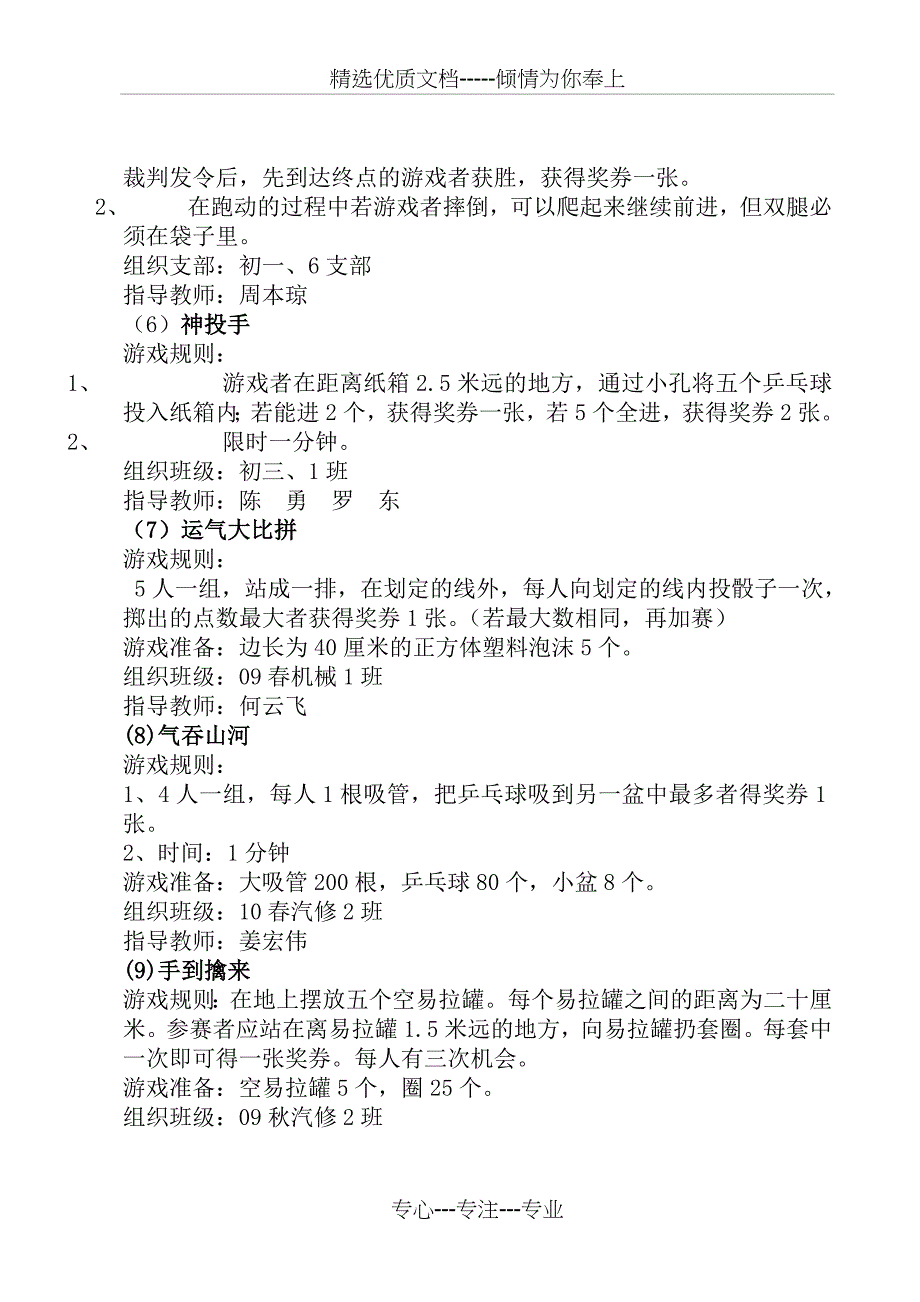 精选优质文档-----倾情为你奉上

裁判发令后，先到达终点的游戏者获胜，获得奖券一张。

2、 在跑动的过程中若游戏者摔倒，可以爬起来继续前进，但双腿必须在袋子里。

组织支部：初一、6支部

指导教师：周本琼

（6）神投手

游戏规则：

1、 游戏者在距离纸箱2.5米远的地方，通过小孔将五个乒乓球投入纸箱内；若能进2个，获得奖券一张，若5个全进，获得奖券2张。

2、 限时一分钟。

组织班级：初三、1班

指导教师：陈 勇 罗 东

（7）运气大比拼

游戏规则：

5人一组，站成一排，在划定的线外，每人向划定的线内投骰子一次，掷出的点数最大者获得奖券1张。（若最大数相同，再加赛）

游戏准备：边长为40厘米的正方体塑料泡沫5个。

组织班级：09春机械1班

指导教师：何云飞

(8)气吞山河

游戏规则：

1、4人一组，每人1根吸管，把乒乓球吸到另一盆中最多者得奖券1张。

2、时间：1分钟

游戏准备：大吸管200根，乒乓球80个，小盆8个。

组织班级：10春汽修2班

指导教师：姜宏伟

(9)手到擒来

游戏规则：在地上摆放五个空易拉罐。每个易拉罐之间的距离为二十厘米。参赛者应站在离易拉罐1.5米远的地方，向易拉罐扔套圈。每套中一次即可得一张奖券。每人有三次机会。

游戏准备：空易拉罐5个，圈25个。

组织班级：09秋汽修2班

专心---专注---专业